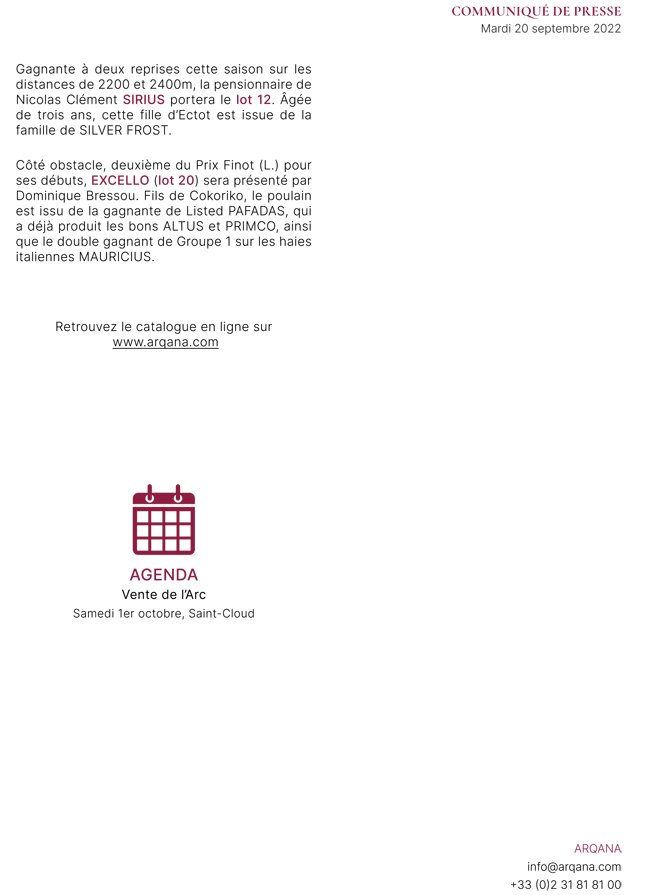 COMMUNIQUÉ DE PRESSE
Mardi 20 septembre 2022

Gagnante à deux reprises cette saison sur les distances de 2200 et 2400m, la pensionnaire de Nicolas Clément SIRIUS portera le lot 12. Âgée de trois ans, cette fille d'Ectot est issue de la famille de SILVER FROST.

Côté obstacle, deuxième du Prix Finot (L.) pour ses débuts, EXCELLO (lot 20) sera présenté par Dominique Bressou. Fils de Cokoriko, le poulain est issu de la gagnante de Listed PAFADAS, qui a déjà produit les bons ALTUS et PRIMCO, ainsi que le double gagnant de Groupe 1 sur les haies italiennes MAURICIUS.

Retrouvez le catalogue en ligne sur www.arqana.com

AGENDA
Vente de l'Arc
Samedi 1er octobre, Saint-Cloud

ARQANA
info@arqana.com
+33 (0)2 31 81 81 00